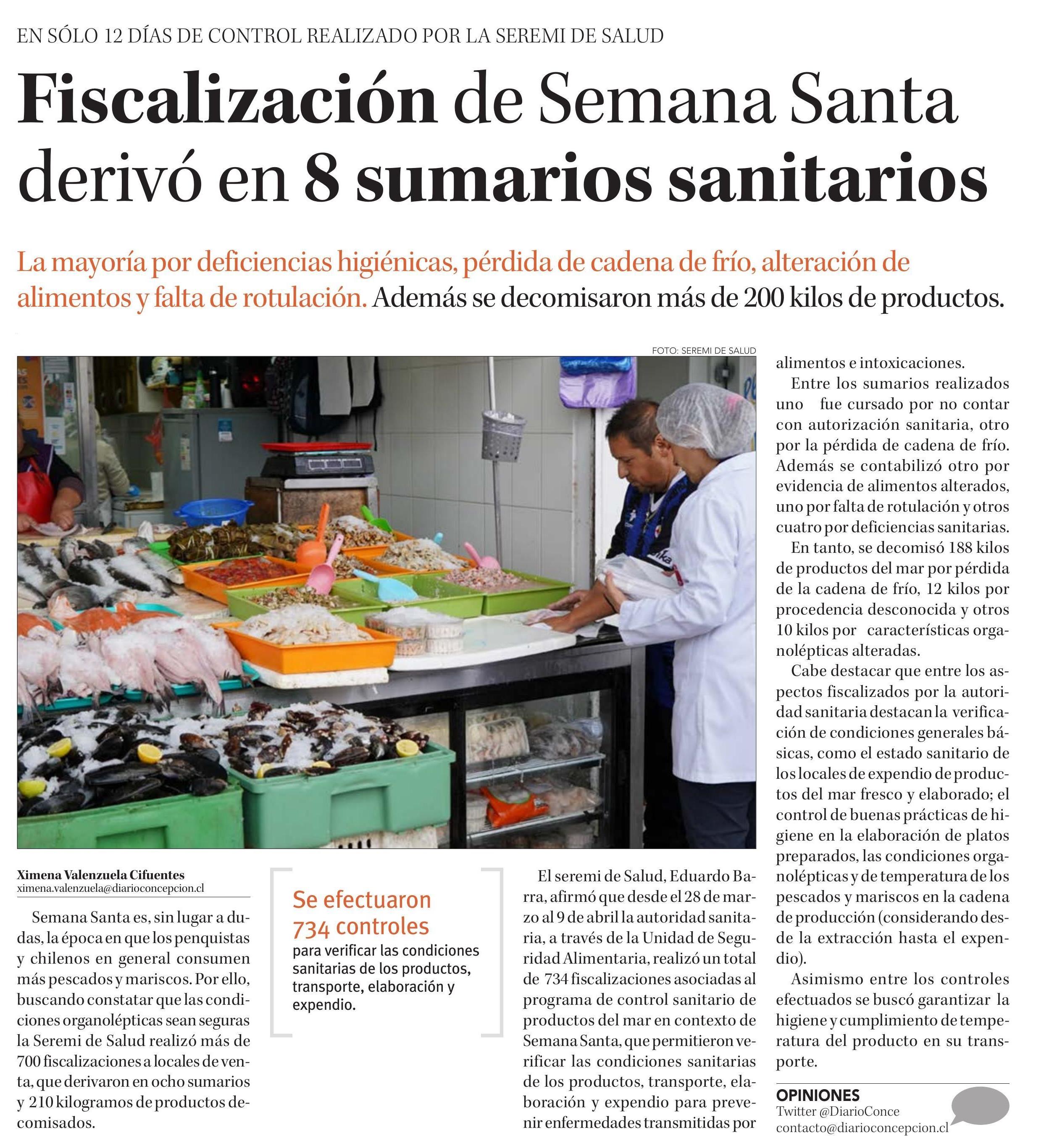 EN SÓLO 12 DÍAS DE CONTROL REALIZADO POR LA SEREMI DE SALUD

Fiscalización de Semana Santa derivó en 8 sumarios sanitarios

La mayoría por deficiencias higiénicas, pérdida de cadena de frío, alteración de alimentos y falta de rotulación. Además se decomisaron más de 200 kilos de productos.

FOTO: SEREMI DE SALUD

Ximena Valenzuela Cifuentes
ximena.valenzuela@diarioconcepcion.cl

Semana Santa es, sin lugar a dudas, la época en que los penquistas y chilenos en general consumen más pescados y mariscos. Por ello, buscando constatar que las condiciones organolépticas sean seguras la Seremi de Salud realizó más de 700 fiscalizaciones a locales de venta, que derivaron en ocho sumarios y 210 kilogramos de productos decomisados.

Se efectuaron 734 controles
para verificar las condiciones sanitarias de los productos, transporte, elaboración y expendio.

El seremi de Salud, Eduardo Barra, afirmó que desde el 28 de marzo al 9 de abril la autoridad sanitaria, a través de la Unidad de Seguridad Alimentaria, realizó un total de 734 fiscalizaciones asociadas al programa de control sanitario de productos del mar en contexto de Semana Santa, que permitieron verificar las condiciones sanitarias de los productos, transporte, elaboración y expendio para prevenir enfermedades transmitidas por alimentos e intoxicaciones.

Entre los sumarios realizados uno fue cursado por no contar con autorización sanitaria, otro por la pérdida de cadena de frío. Además se contabilizó otro por evidencia de alimentos alterados, uno por falta de rotulación y otros cuatro por deficiencias sanitarias.

En tanto, se decomisó 188 kilos de productos del mar por pérdida de la cadena de frío, 12 kilos por procedencia desconocida y otros 10 kilos por características organolépticas alteradas.

Cabe destacar que entre los aspectos fiscalizados por la autoridad sanitaria destacan la verificación de condiciones generales básicas, como el estado sanitario de los locales de expendio de productos del mar fresco y elaborado; el control de buenas prácticas de higiene en la elaboración de platos preparados, las condiciones organolépticas y de temperatura de los pescados y mariscos en la cadena de producción (considerando desde la extracción hasta el expendio).

Asimismo entre los controles efectuados se buscó garantizar la higiene y cumplimiento de temperatura del producto en su transporte.

OPINIONES
Twitter @DiarioConce
contacto@diarioconcepcion.cl